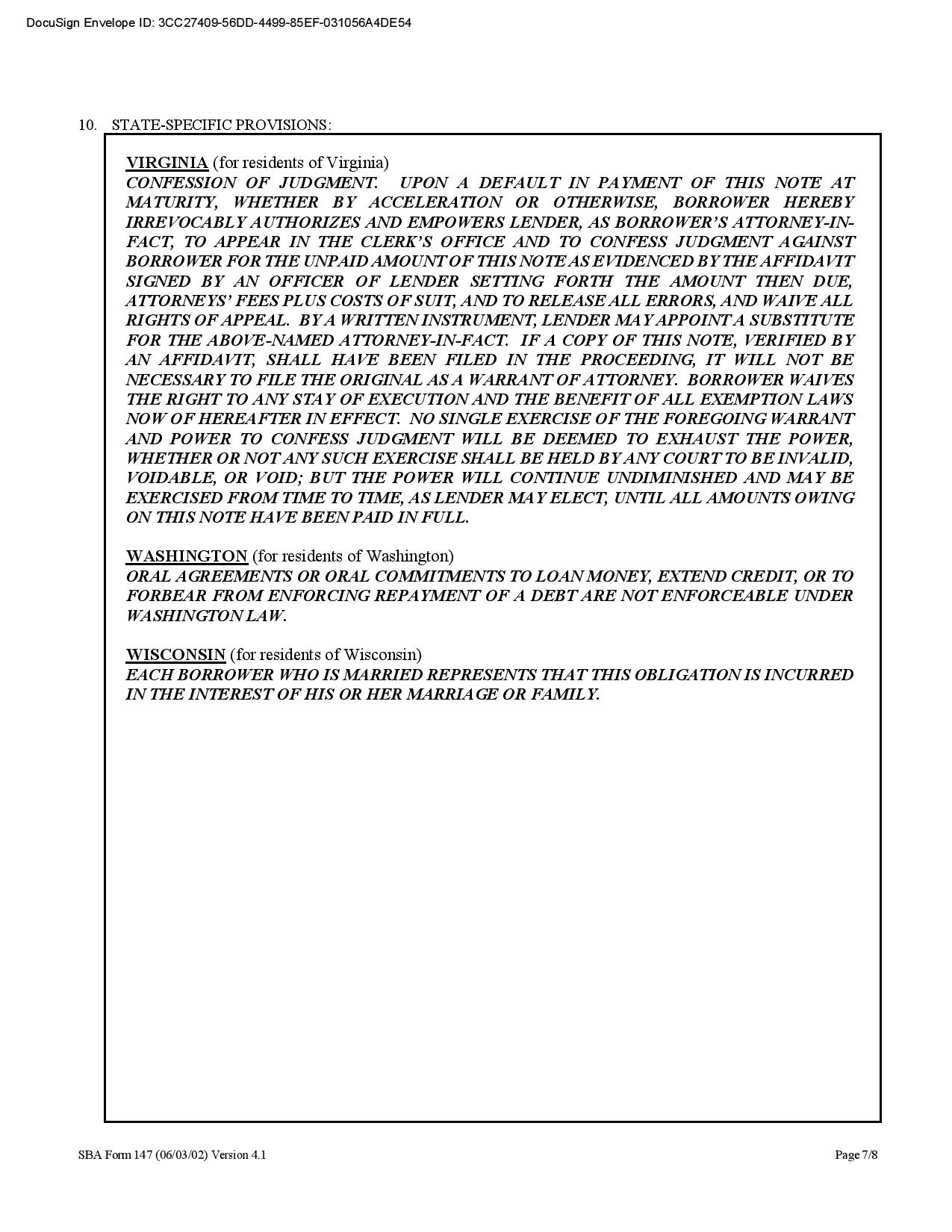 DocuSign Envelope ID: 3CC27409-56DD-4499-85EF-031056A4DE54

10. STATE-SPECIFIC PROVISIONS:

VIRGINIA (for residents of Virginia)
CONFESSION OF JUDGMENT. UPON A DEFAULT IN PAYMENT OF THIS NOTE AT MATURITY, WHETHER BY ACCELERATION OR OTHERWISE, BORROWER HEREBY IRREVOCABLY AUTHORIZES AND EMPOWERS LENDER, AS BORROWER'S ATTORNEY-IN-FACT, TO APPEAR IN THE CLERK'S OFFICE AND TO CONFESS JUDGMENT AGAINST BORROWER FOR THE UNPAID AMOUNT OF THIS NOTE AS EVIDENCED BY THE AFFIDAVIT SIGNED BY AN OFFICER OF LENDER SETTING FORTH THE AMOUNT THEN DUE, ATTORNEYS' FEES PLUS COSTS OF SUIT, AND TO RELEASE ALL ERRORS, AND WAIVE ALL RIGHTS OF APPEAL. BY A WRITTEN INSTRUMENT, LENDER MAY APPOINT A SUBSTITUTE FOR THE ABOVE-NAMED ATTORNEY-IN-FACT. IF A COPY OF THIS NOTE, VERIFIED BY AN AFFIDAVIT, SHALL HAVE BEEN FILED IN THE PROCEEDING, IT WILL NOT BE NECESSARY TO FILE THE ORIGINAL AS A WARRANT OF ATTORNEY. BORROWER WAIVES THE RIGHT TO ANY STAY OF EXECUTION AND THE BENEFIT OF ALL EXEMPTION LAWS NOW OF HEREAFTER IN EFFECT. NO SINGLE EXERCISE OF THE FOREGOING WARRANT AND POWER TO CONFESS JUDGMENT WILL BE DEEMED TO EXHAUST THE POWER, WHETHER OR NOT ANY SUCH EXERCISE SHALL BE HELD BY ANY COURT TO BE INVALID, VOIDABLE, OR VOID; BUT THE POWER WILL CONTINUE UNDIMINISHED AND MAY BE EXERCISED FROM TIME TO TIME, AS LENDER MAY ELECT, UNTIL ALL AMOUNTS OWING ON THIS NOTE HAVE BEEN PAID IN FULL.

WASHINGTON (for residents of Washington)
ORAL AGREEMENTS OR ORAL COMMITMENTS TO LOAN MONEY, EXTEND CREDIT, OR TO FORBEAR FROM ENFORCING REPAYMENT OF A DEBT ARE NOT ENFORCEABLE UNDER WASHINGTON LAW.

WISCONSIN (for residents of Wisconsin)
EACH BORROWER WHO IS MARRIED REPRESENTS THAT THIS OBLIGATION IS INCURRED IN THE INTEREST OF HIS OR HER MARRIAGE OR FAMILY.

SBA Form 147 (06/03/02) Version 4.1

Page 7/8